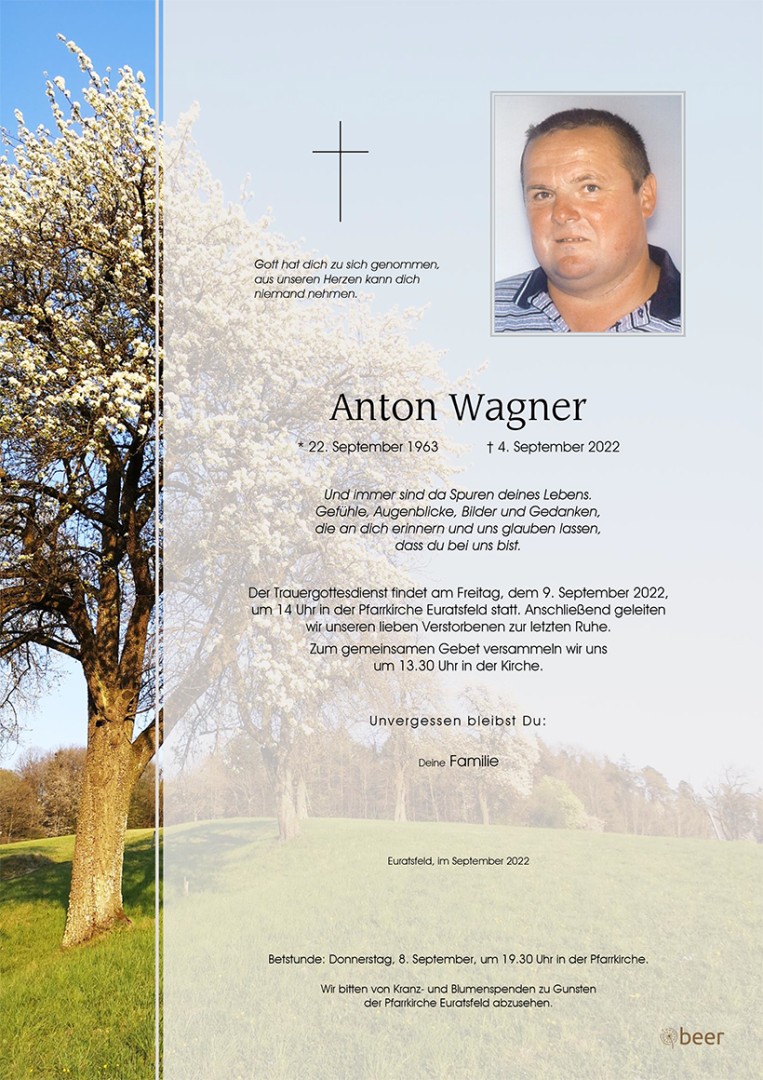 Gott hat dich zu sich genommen, aus unseren Herzen kann dich niemand nehmen.

Anton Wagner

* 22. September 1963 † 4. September 2022

Und immer sind da Spuren deines Lebens. Gefühle, Augenblicke, Bilder und Gedanken, die an dich erinnern und uns glauben lassen, dass du bei uns bist.

Der Trauergottesdienst findet am Freitag, dem 9. September 2022, um 14 Uhr in der Pfarrkirche Euratsfeld statt. Anschließend geleiten wir unseren lieben Verstorbenen zur letzten Ruhe.

Zum gemeinsamen Gebet versammeln wir uns um 13.30 Uhr in der Kirche.

Unvergessen bleibst Du:

Deine Familie

Euratsfeld, im September 2022

Betstunde: Donnerstag, 8. September, um 19.30 Uhr in der Pfarrkirche.

Wir bitten von Kranz- und Blumenspenden zu Gunsten der Pfarrkirche Euratsfeld abzusehen.

beer